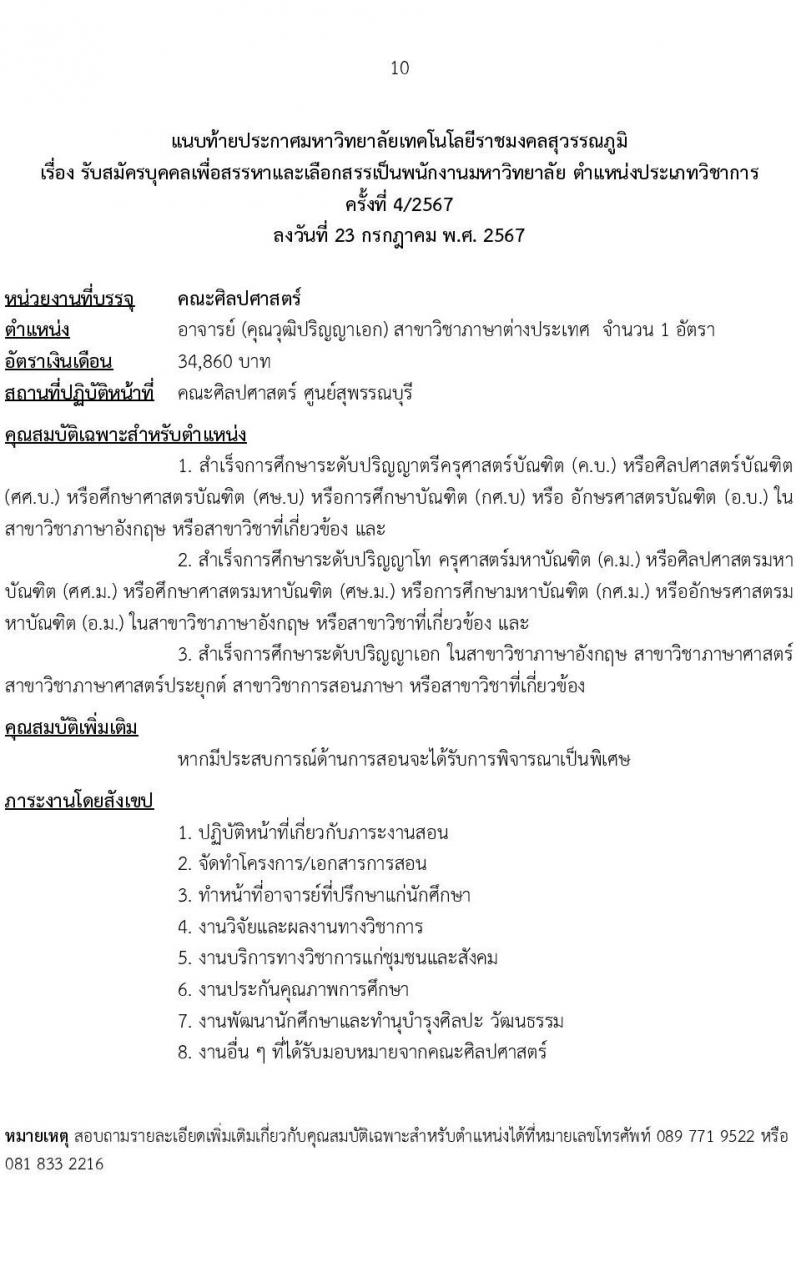 10

แนบท้ายประกาศมหาวิทยาลัยเทคโนโลยีราชมงคลสุวรรณภูมิ
เรื่อง รับสมัครบุคคลเพื่อสรรหาและเลือกสรรเป็นพนักงานมหาวิทยาลัย ตำแหน่งประเภทวิชาการ
ครั้งที่ 4/2567
ลงวันที่ 23 กรกฎาคม พ.ศ. 2567

หน่วยงานที่บรรจุ คณะศิลปศาสตร์
ตำแหน่ง อาจารย์ (คุณวุฒิปริญญาเอก) สาขาวิชาภาษาต่างประเทศ จำนวน 1 อัตรา
อัตราเงินเดือน 34,860 บาท
สถานที่ปฏิบัติหน้าที่ คณะศิลปศาสตร์ ศูนย์สุพรรณบุรี

คุณสมบัติเฉพาะสำหรับตำแหน่ง

1. สำเร็จการศึกษาระดับปริญญาตรีครุศาสตร์บัณฑิต (ค.บ.) หรือศิลปศาสตร์บัณฑิต (ศศ.บ.) หรือศึกษาศาสตรบัณฑิต (ศษ.บ) หรือการศึกษาบัณฑิต (กศ.บ) หรือ อักษรศาสตรบัณฑิต (อ.บ.) ในสาขาวิชาภาษาอังกฤษ หรือสาขาวิชาที่เกี่ยวข้อง และ

2. สำเร็จการศึกษาระดับปริญญาโท ครุศาสตร์มหาบัณฑิต (ค.ม.) หรือศิลปศาสตรมหาบัณฑิต (ศศ.ม.) หรือศึกษาศาสตรมหาบัณฑิต (ศษ.ม.) หรือการศึกษามหาบัณฑิต (กศ.ม.) หรืออักษรศาสตรมหาบัณฑิต (อ.ม.) ในสาขาวิชาภาษาอังกฤษ หรือสาขาวิชาที่เกี่ยวข้อง และ

3. สำเร็จการศึกษาระดับปริญญาเอก ในสาขาวิชาภาษาอังกฤษ สาขาวิชาภาษาศาสตร์ สาขาวิชาภาษาศาสตร์ประยุกต์ สาขาวิชาการสอนภาษา หรือสาขาวิชาที่เกี่ยวข้อง

คุณสมบัติเพิ่มเติม

หากมีประสบการณ์ด้านการสอนจะได้รับการพิจารณาเป็นพิเศษ

ภาระงานโดยสังเขป

1. ปฏิบัติหน้าที่เกี่ยวกับภาระงานสอน
2. จัดทำโครงการ/เอกสารการสอน
3. ทำหน้าที่อาจารย์ที่ปรึกษาแก่นักศึกษา
4. งานวิจัยและผลงานทางวิชาการ
5. งานบริการทางวิชาการแก่ชุมชนและสังคม
6. งานประกันคุณภาพการศึกษา
7. งานพัฒนานักศึกษาและทำนุบำรุงศิลปะ วัฒนธรรม
8. งานอื่น ๆ ที่ได้รับมอบหมายจากคณะศิลปศาสตร์

หมายเหตุ สอบถามรายละเอียดเพิ่มเติมเกี่ยวกับคุณสมบัติเฉพาะสำหรับตำแหน่งได้ที่หมายเลขโทรศัพท์ 089 771 9522 หรือ 081 833 2216